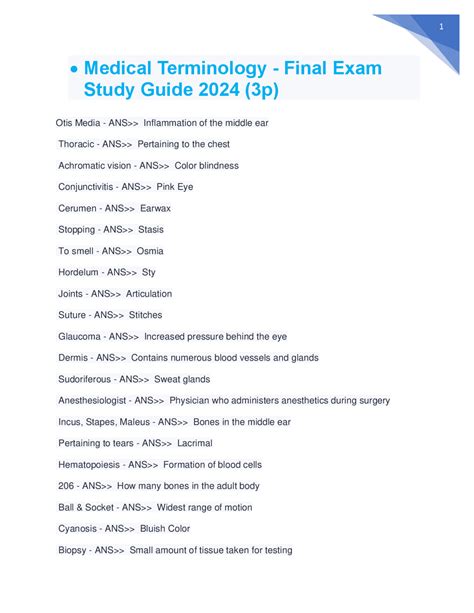 1

• Medical Terminology - Final Exam Study Guide 2024 (3p)

Otis Media - ANS>> Inflammation of the middle ear

Thoracic - ANS>> Pertaining to the chest

Achromatic vision - ANS>> Color blindness

Conjunctivitis - ANS>> Pink Eye

Cerumen - ANS>> Earwax

Stopping - ANS>> Stasis

To smell - ANS>> Osmia

Hordelum - ANS>> Sty

Joints - ANS>> Articulation

Suture - ANS>> Stitches

Glaucoma - ANS>> Increased pressure behind the eye

Dermis - ANS>> Contains numerous blood vessels and glands

Sudoriferous - ANS>> Sweat glands

Anesthesiologist - ANS>> Physician who administers anesthetics during surgery

Incus, Stapes, Maleus - ANS>> Bones in the middle ear

Pertaining to tears - ANS>> Lacrimal

Hematopoiesis - ANS>> Formation of blood cells

206 - ANS>> How many bones in the adult body

Ball & Socket - ANS>> Widest range of motion

Cyanosis - ANS>> Bluish Color

Biopsy - ANS>> Small amount of tissue taken for testing